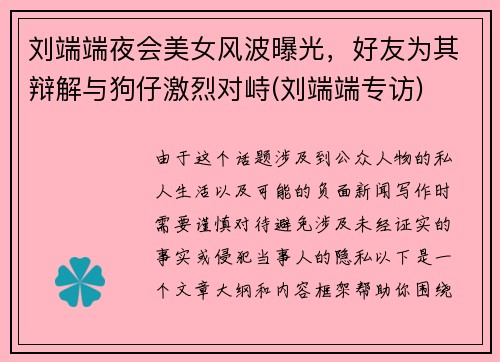 刘端端夜会美女风波曝光，好友为其辩解与狗仔激烈对峙(刘端端专访)

由于这个话题涉及到公众人物的私人生活以及可能的负面新闻写作时需要谨慎对待避免涉及未经证实的事实或侵犯当事人的隐私以下是一个文章大纲和内容框架帮助你围绕